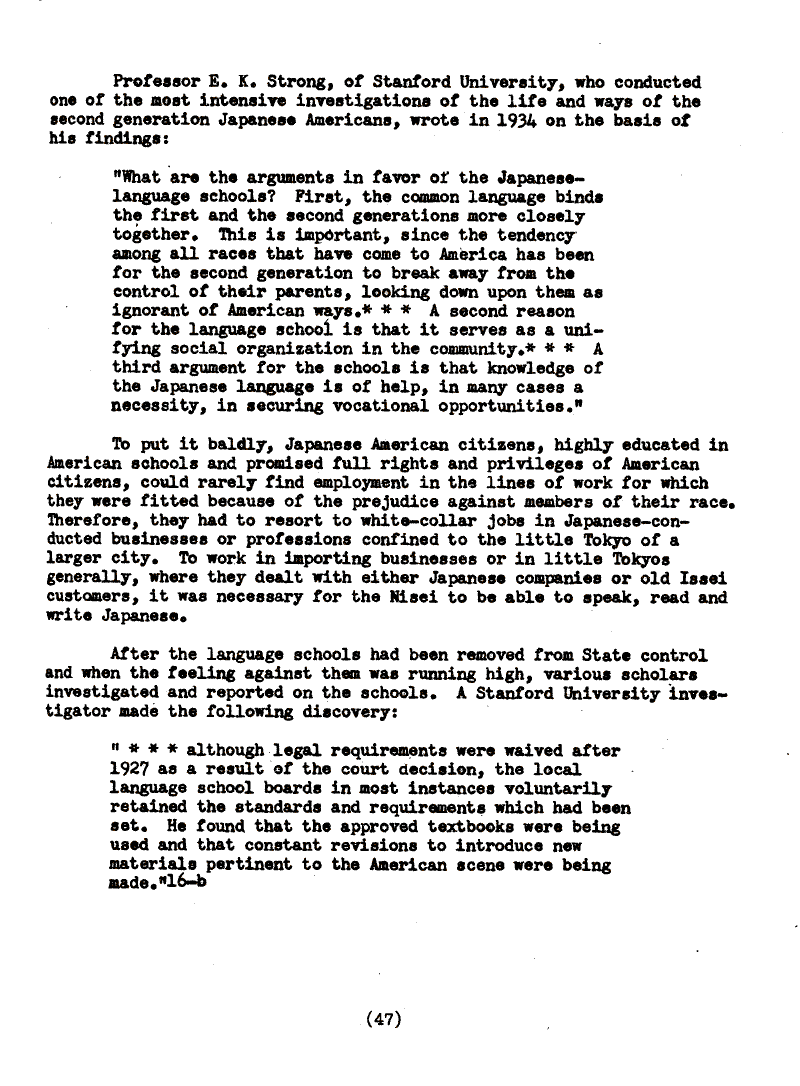 Professor E. K. Strong, of Stanford University, who conducted one of the most intensive investigations of the life and ways of the second generation Japanese Americans, wrote in 1934 on the basis of his findings:

"What are the arguments in favor of the Japanese-language schools? First, the common language binds the first and the second generations more closely together. This is important, since the tendency among all races that have come to America has been for the second generation to break away from the control of their parents, looking down upon them as ignorant of American ways.* * * A second reason for the language school is that it serves as a unifying social organization in the community.* * * A third argument for the schools is that knowledge of the Japanese language is of help, in many cases a necessity, in securing vocational opportunities."

To put it baldly, Japanese American citizens, highly educated in American schools and promised full rights and privileges of American citizens, could rarely find employment in the lines of work for which they were fitted because of the prejudice against members of their race. Therefore, they had to resort to white-collar jobs in Japanese-conducted businesses or professions confined to the little Tokyo of a larger city. To work in importing businesses or in little Tokyos generally, where they dealt with either Japanese companies or old Issei customers, it was necessary for the Nisei to be able to speak, read and write Japanese.

After the language schools had been removed from State control and when the feeling against them was running high, various scholars investigated and reported on the schools. A Stanford University investigator made the following discovery:

" * * * although legal requirements were waived after 1927 as a result of the court decision, the local language school boards in most instances voluntarily retained the standards and requirements which had been set. He found that the approved textbooks were being used and that constant revisions to introduce new materials pertinent to the American scene were being made."16-b

(47)